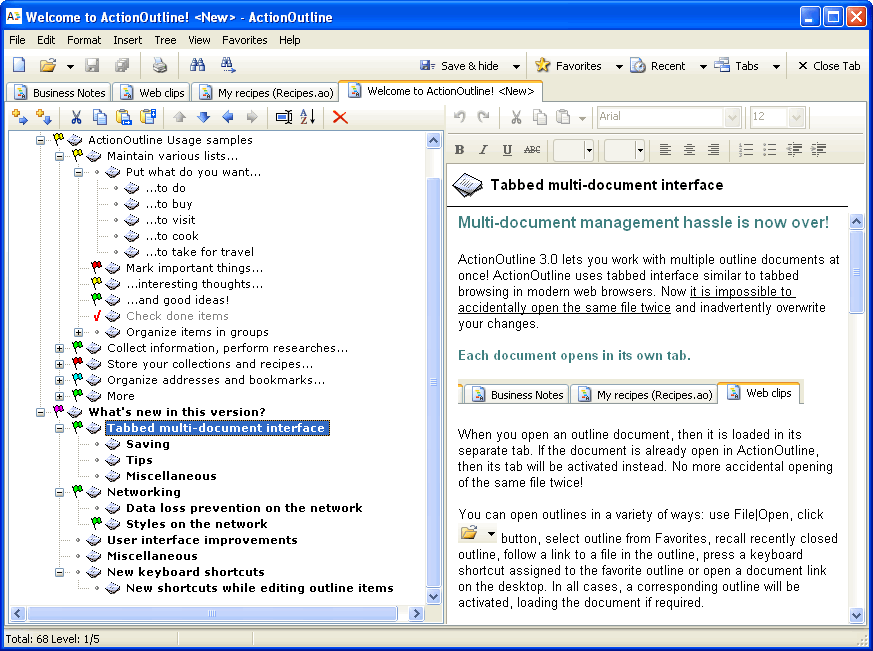 Welcome to ActionOutline! <New> - ActionOutline

File Edit Format Insert Tree View Favorites Help

Save & hide Favorites Recent Tabs Close Tab

Business Notes Web clips My recipes (Recipes.ao) Welcome to ActionOutline! <New>

Arial 12

B I U ABC

ActionOutline Usage samples
Maintain various lists...
Put what do you want...
...to do
...to buy
...to visit
...to cook
...to take for travel
Mark important things...
...interesting thoughts...
...and good ideas!
Check done items
Organize items in groups
Collect information, perform researches...
Store your collections and recipes...
Organize addresses and bookmarks...
More
What's new in this version?
Tabbed multi-document interface
Saving
Tips
Miscellaneous
Networking
Data loss prevention on the network
Styles on the network
User interface improvements
Miscellaneous
New keyboard shortcuts
New shortcuts while editing outline items

Tabbed multi-document interface

Multi-document management hassle is now over!

ActionOutline 3.0 lets you work with multiple outline documents at once! ActionOutline uses tabbed interface similar to tabbed browsing in modern web browsers. Now it is impossible to accidentally open the same file twice and inadvertently overwrite your changes.

Each document opens in its own tab.

Business Notes My recipes (Recipes.ao) Web clips

When you open an outline document, then it is loaded in its separate tab. If the document is already open in ActionOutline, then its tab will be activated instead. No more accidental opening of the same file twice!

You can open outlines in a variety of ways: use File|Open, click button, select outline from Favorites, recall recently closed outline, follow a link to a file in the outline, press a keyboard shortcut assigned to the favorite outline or open a document link on the desktop. In all cases, a corresponding outline will be activated, loading the document if required.

Total: 68 Level: 1/5